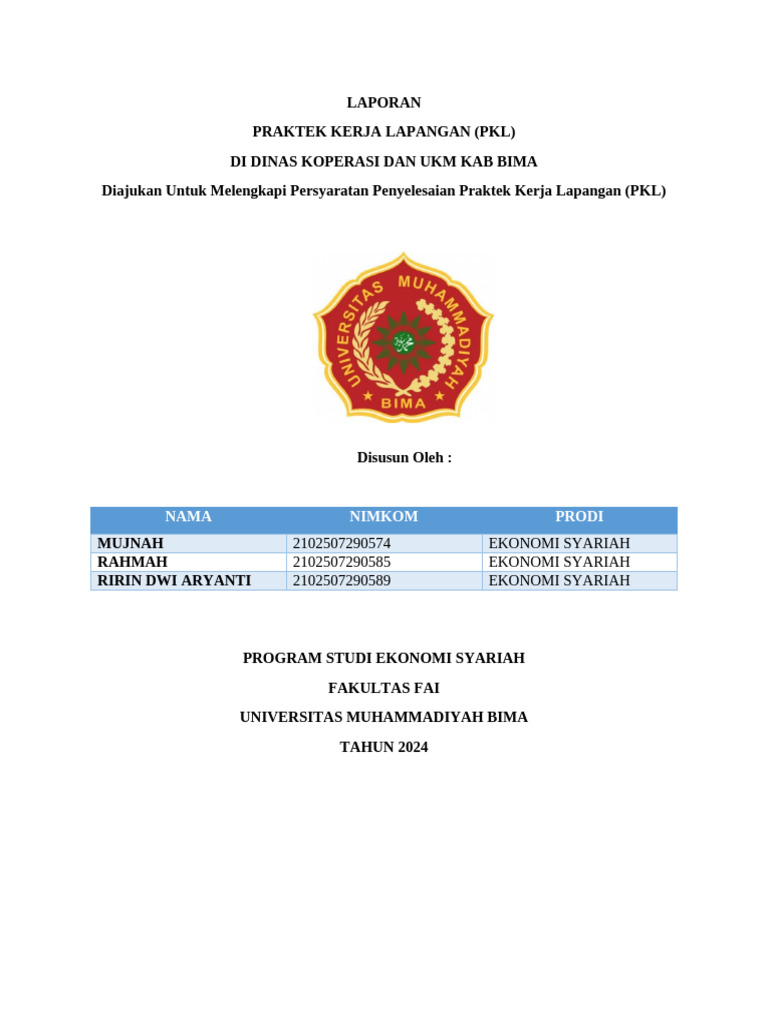 LAPORAN

PRAKTEK KERJA LAPANGAN (PKL)

DI DINAS KOPERASI DAN UKM KAB BIMA

Diajukan Untuk Melengkapi Persyaratan Penyelesaian Praktek Kerja Lapangan (PKL)

UNIVERSITAS MUHAMMADIYAH

BIMA

Disusun Oleh :

| NAMA | NIMKOM | PRODI |
|---|---|---|
| MUJNAH | 2102507290574 | EKONOMI SYARIAH |
| RAHMAH | 2102507290585 | EKONOMI SYARIAH |
| RIRIN DWI ARYANTI | 2102507290589 | EKONOMI SYARIAH |

PROGRAM STUDI EKONOMI SYARIAH

FAKULTAS FAI

UNIVERSITAS MUHAMMADIYAH BIMA

TAHUN 2024